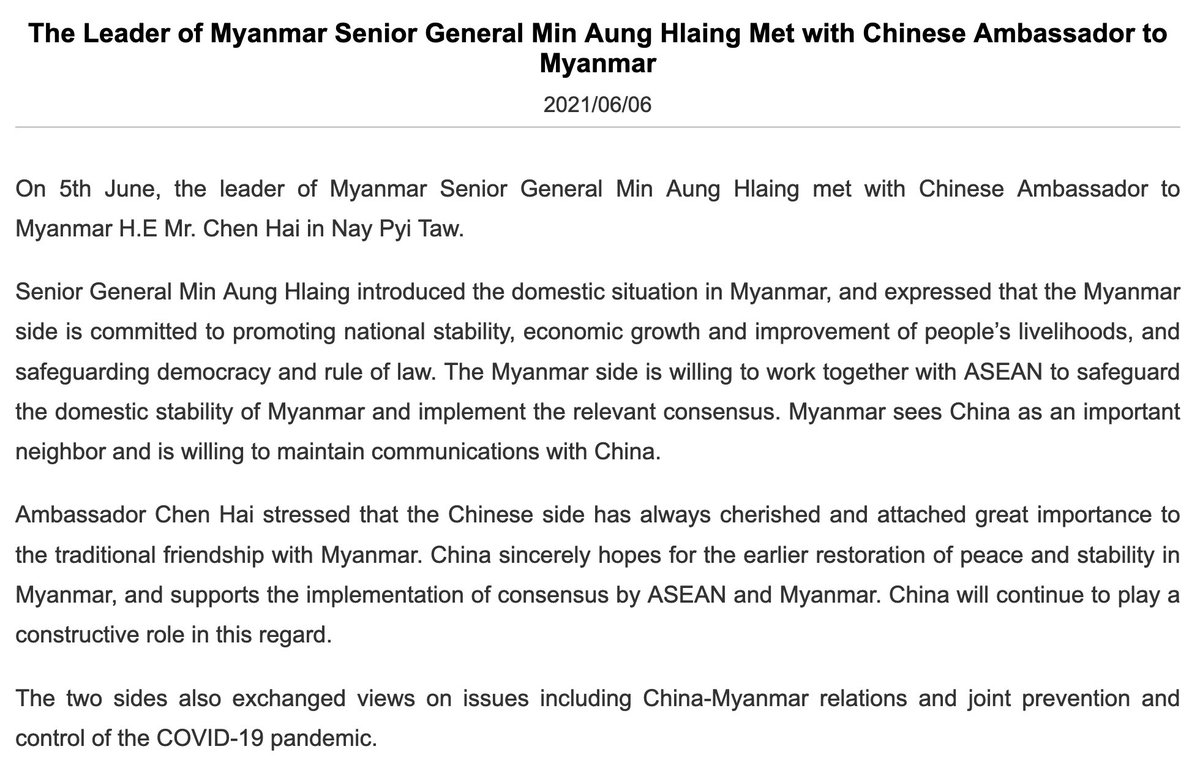 The Leader of Myanmar Senior General Min Aung Hlaing Met with Chinese Ambassador to Myanmar

2021/06/06

On 5th June, the leader of Myanmar Senior General Min Aung Hlaing met with Chinese Ambassador to Myanmar H.E Mr. Chen Hai in Nay Pyi Taw.

Senior General Min Aung Hlaing introduced the domestic situation in Myanmar, and expressed that the Myanmar side is committed to promoting national stability, economic growth and improvement of people's livelihoods, and safeguarding democracy and rule of law. The Myanmar side is willing to work together with ASEAN to safeguard the domestic stability of Myanmar and implement the relevant consensus. Myanmar sees China as an important neighbor and is willing to maintain communications with China.

Ambassador Chen Hai stressed that the Chinese side has always cherished and attached great importance to the traditional friendship with Myanmar. China sincerely hopes for the earlier restoration of peace and stability in Myanmar, and supports the implementation of consensus by ASEAN and Myanmar. China will continue to play a constructive role in this regard.

The two sides also exchanged views on issues including China-Myanmar relations and joint prevention and control of the COVID-19 pandemic.